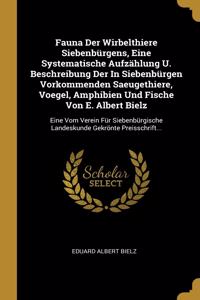 Fauna Der Wirbelthiere Siebenbürgens, Eine Systematische Aufzählung U. Beschreibung Der In Siebenbürgen Vorkommenden Saeugethiere, Voegel, Amphibien Und Fische Von E. Albert Bielz

Eine Vom Verein Für Siebenbürgische Landeskunde Gekrönte Preisschrift...

Scholar SELECT

EDUARD ALBERT BIELZ